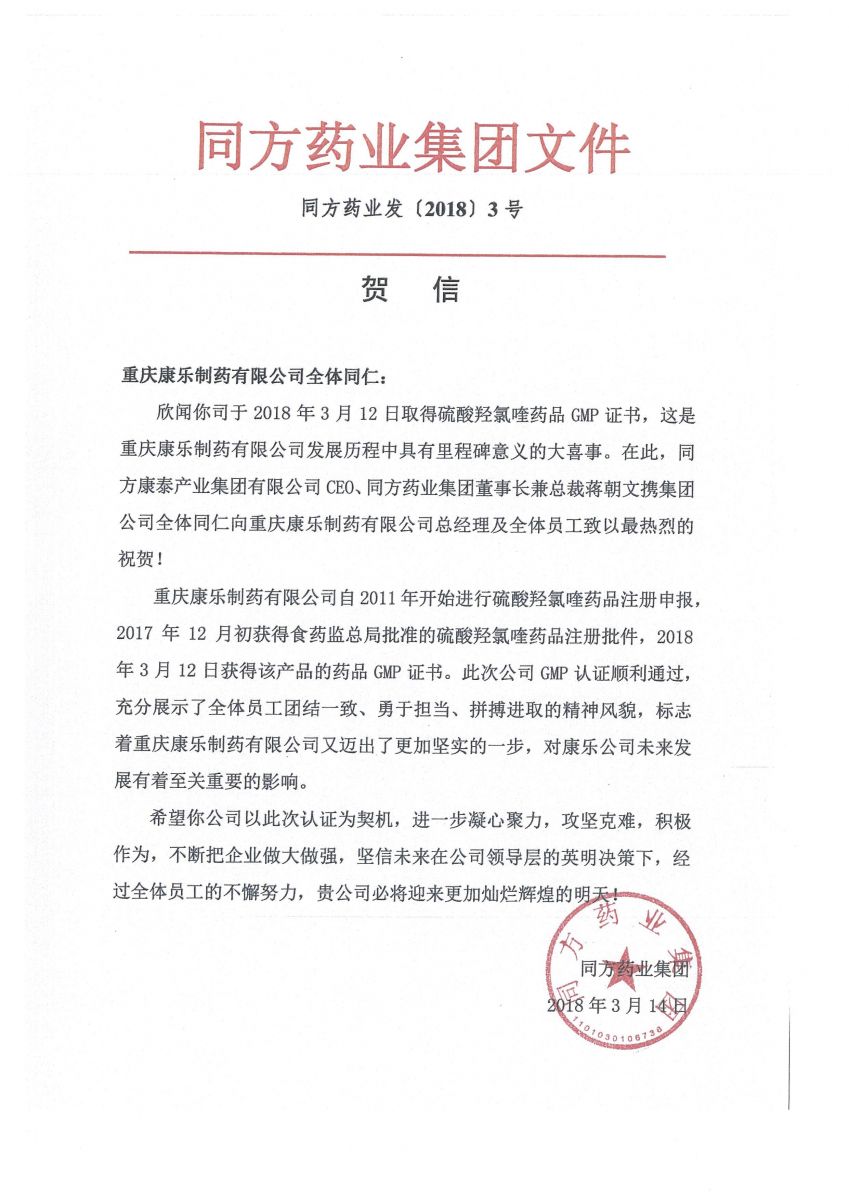 同方药业集团文件

同方药业发〔2018〕3号

贺　信

重庆康乐制药有限公司全体同仁：

欣闻你司于2018年3月12日取得硫酸羟氯喹药品GMP证书，这是重庆康乐制药有限公司发展历程中具有里程碑意义的大喜事。在此，同方康泰产业集团有限公司CEO、同方药业集团董事长兼总裁蒋朝文携集团公司全体同仁向重庆康乐制药有限公司总经理及全体员工致以最热烈的祝贺！

重庆康乐制药有限公司自2011年开始进行硫酸羟氯喹药品注册申报，2017年12月初获得食药监总局批准的硫酸羟氯喹药品注册批件，2018年3月12日获得该产品的药品GMP证书。此次公司GMP认证顺利通过，充分展示了全体员工团结一致、勇于担当、拼搏进取的精神风貌，标志着重庆康乐制药有限公司又迈出了更加坚实的一步，对康乐公司未来发展有着至关重要的影响。

希望你公司以此次认证为契机，进一步凝心聚力，攻坚克难，积极作为，不断把企业做大做强，坚信未来在公司领导层的英明决策下，经过全体员工的不懈努力，贵公司必将迎来更加灿烂辉煌的明天！

同方药业集团
2018年3月14日

同方药业集团
1101030106734